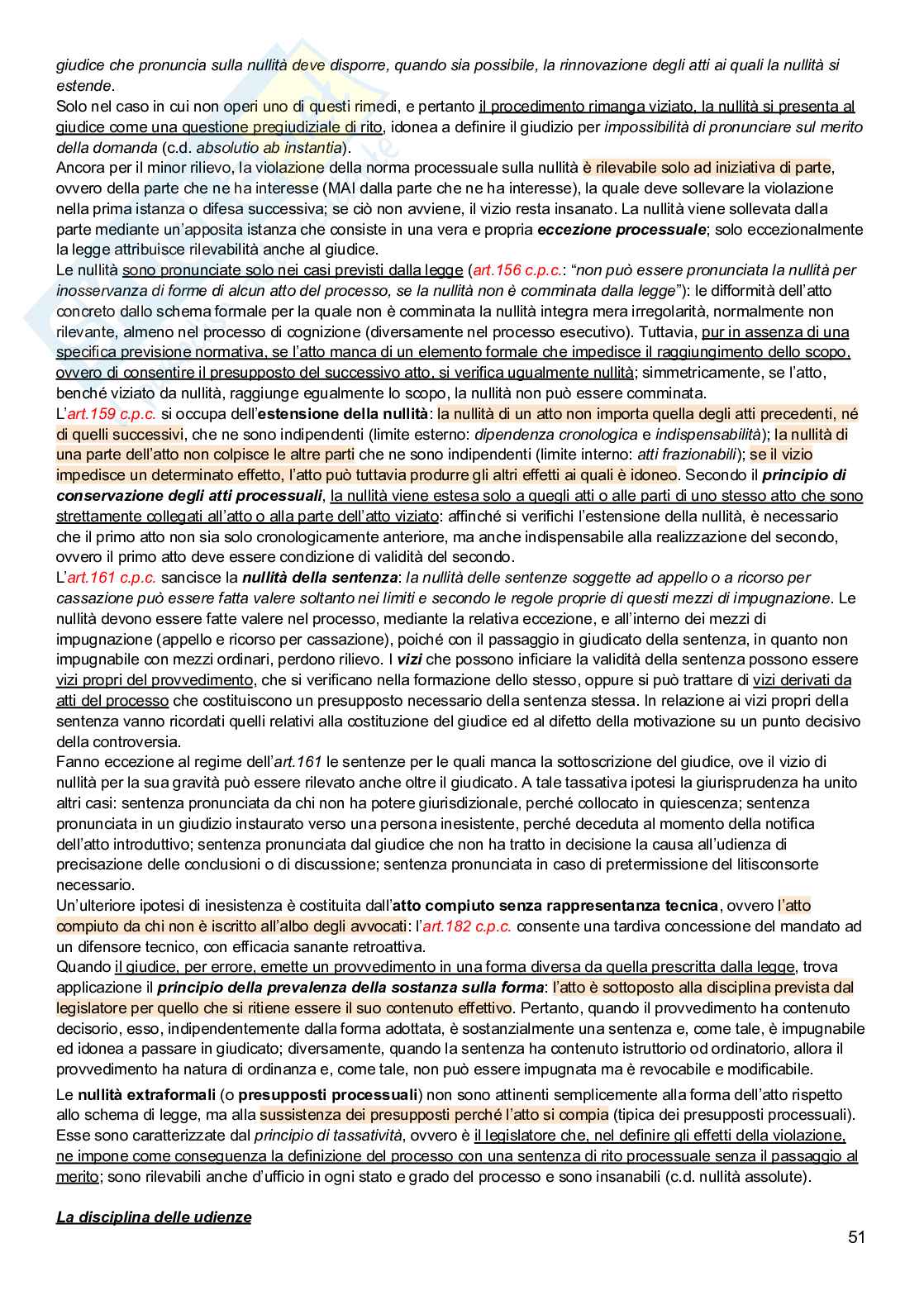 giudice che pronuncia sulla nullità deve disporre, quando sia possibile, la rinnovazione degli atti ai quali la nullità si estende.
Solo nel caso in cui non operi uno di questi rimedi, e pertanto il procedimento rimanga viziato, la nullità si presenta al giudice come una questione pregiudiziale di rito, idonea a definire il giudizio per impossibilità di pronunciare sul merito della domanda (c.d. absolutio ab instantia).
Ancora per il minor rilievo, la violazione della norma processuale sulla nullità è rilevabile solo ad iniziativa di parte, ovvero della parte che ne ha interesse (MAI dalla parte che ne ha interesse), la quale deve sollevare la violazione nella prima istanza o difesa successiva; se ciò non avviene, il vizio resta insanato. La nullità viene sollevata dalla parte mediante un'apposita istanza che consiste in una vera e propria eccezione processuale; solo eccezionalmente la legge attribuisce rilevabilità anche al giudice.
Le nullità sono pronunciate solo nei casi previsti dalla legge (art.156 c.p.c.: "non può essere pronunciata la nullità per inosservanza di forme di alcun atto del processo, se la nullità non è comminata dalla legge"): le difformità dell'atto concreto dallo schema formale per la quale non è comminata la nullità integra mera irregolarità, normalmente non rilevante, almeno nel processo di cognizione (diversamente nel processo esecutivo). Tuttavia, pur in assenza di una specifica previsione normativa, se l'atto manca di un elemento formale che impedisce il raggiungimento dello scopo, ovvero di consentire il presupposto del successivo atto, si verifica ugualmente nullità; simmetricamente, se l'atto, benché viziato da nullità, raggiunge egualmente lo scopo, la nullità non può essere comminata.
L'art.159 c.p.c. si occupa dell'estensione della nullità: la nullità di un atto non importa quella degli atti precedenti, né di quelli successivi, che ne sono indipendenti (limite esterno: dipendenza cronologica e indispensabilità); la nullità di una parte dell'atto non colpisce le altre parti che ne sono indipendenti (limite interno: atti frazionabili); se il vizio impedisce un determinato effetto, l'atto può tuttavia produrre gli altri effetti ai quali è idoneo. Secondo il principio di conservazione degli atti processuali, la nullità viene estesa solo a quegli atti o alle parti di uno stesso atto che sono strettamente collegati all'atto o alla parte dell'atto viziato: affinché si verifichi l'estensione della nullità, è necessario che il primo atto non sia solo cronologicamente anteriore, ma anche indispensabile alla realizzazione del secondo, ovvero il primo atto deve essere condizione di validità del secondo.
L'art.161 c.p.c. sancisce la nullità della sentenza: la nullità delle sentenze soggette ad appello o a ricorso per cassazione può essere fatta valere soltanto nei limiti e secondo le regole proprie di questi mezzi di impugnazione. Le nullità devono essere fatte valere nel processo, mediante la relativa eccezione, e all'interno dei mezzi di impugnazione (appello e ricorso per cassazione), poiché con il passaggio in giudicato della sentenza, in quanto non impugnabile con mezzi ordinari, perdono rilievo. I vizi che possono inficiare la validità della sentenza possono essere vizi propri del provvedimento, che si verificano nella formazione dello stesso, oppure si può trattare di vizi derivati da atti del processo che costituiscono un presupposto necessario della sentenza stessa. In relazione ai vizi propri della sentenza vanno ricordati quelli relativi alla costituzione del giudice ed al difetto della motivazione su un punto decisivo della controversia.
Fanno eccezione al regime dell'art.161 le sentenze per le quali manca la sottoscrizione del giudice, ove il vizio di nullità per la sua gravità può essere rilevato anche oltre il giudicato. A tale tassativa ipotesi la giurisprudenza ha unito altri casi: sentenza pronunciata da chi non ha potere giurisdizionale, perché collocato in quiescenza; sentenza pronunciata in un giudizio instaurato verso una persona inesistente, perché deceduta al momento della notifica dell'atto introduttivo; sentenza pronunciata dal giudice che non ha tratto in decisione la causa all'udienza di precisazione delle conclusioni o di discussione; sentenza pronunciata in caso di pretermissione del litisconsorte necessario.
Un'ulteriore ipotesi di inesistenza è costituita dall'atto compiuto senza rappresentanza tecnica, ovvero l'atto compiuto da chi non è iscritto all'albo degli avvocati: l'art.182 c.p.c. consente una tardiva concessione del mandato ad un difensore tecnico, con efficacia sanante retroattiva.
Quando il giudice, per errore, emette un provvedimento in una forma diversa da quella prescritta dalla legge, trova applicazione il principio della prevalenza della sostanza sulla forma: l'atto è sottoposto alla disciplina prevista dal legislatore per quello che si ritiene essere il suo contenuto effettivo. Pertanto, quando il provvedimento ha contenuto decisorio, esso, indipendentemente dalla forma adottata, è sostanzialmente una sentenza e, come tale, è impugnabile ed idonea a passare in giudicato; diversamente, quando la sentenza ha contenuto istruttorio od ordinatorio, allora il provvedimento ha natura di ordinanza e, come tale, non può essere impugnata ma è revocabile e modificabile.

Le nullità extraformali (o presupposti processuali) non sono attinenti semplicemente alla forma dell'atto rispetto allo schema di legge, ma alla sussistenza dei presupposti perché l'atto si compia (tipica dei presupposti processuali). Esse sono caratterizzate dal principio di tassatività, ovvero è il legislatore che, nel definire gli effetti della violazione, ne impone come conseguenza la definizione del processo con una sentenza di rito processuale senza il passaggio al merito; sono rilevabili anche d'ufficio in ogni stato e grado del processo e sono insanabili (c.d. nullità assolute).

La disciplina delle udienze

51